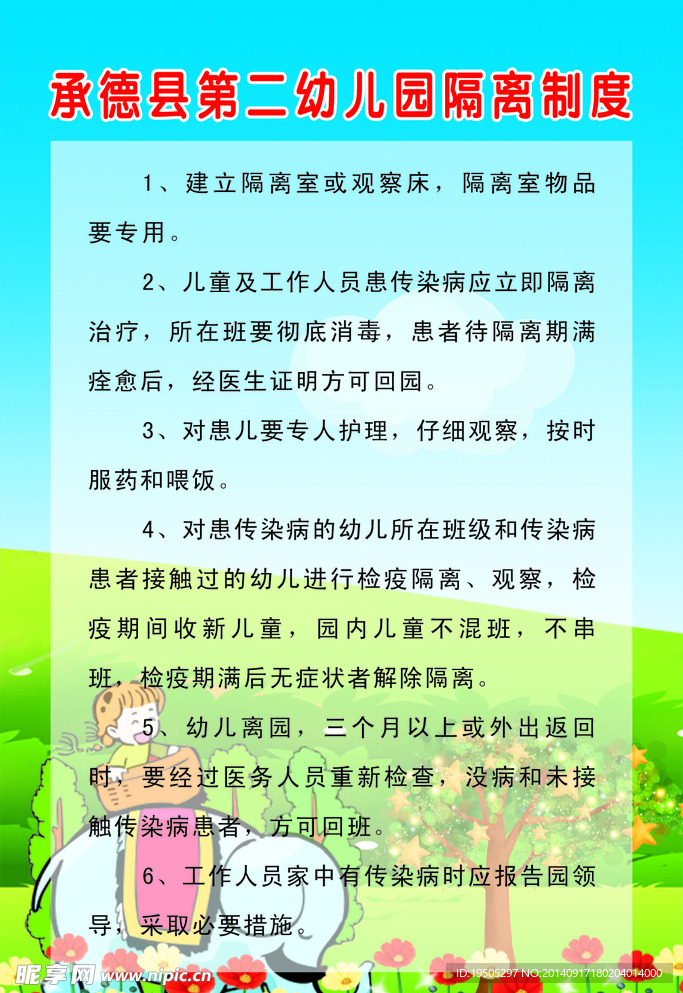 承德县第二幼儿园隔离制度

1、建立隔离室或观察床，隔离室物品要专用。

2、儿童及工作人员患传染病应立即隔离治疗，所在班要彻底消毒，患者待隔离期满痊愈后，经医生证明方可回园。

3、对患儿要专人护理，仔细观察，按时服药和喂饭。

4、对患传染病的幼儿所在班级和传染病患者接触过的幼儿进行检疫隔离、观察，检疫期间收新儿童，园内儿童不混班，不串班，检疫期满后无症状者解除隔离。

5、幼儿离园，三个月以上或外出返回时，要经过医务人员重新检查，没病和未接触传染病患者，方可回班。

6、工作人员家中有传染病时应报告园领导，采取必要措施。

昵享网 www.nipic.cn
ID:19505297 NO:20140917180204014000